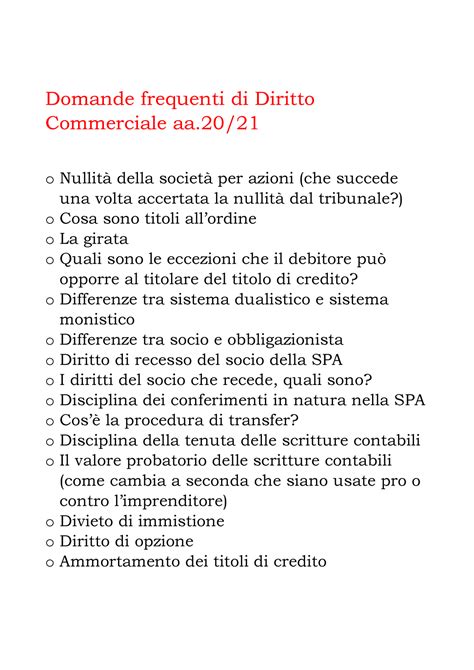 Domande frequenti di Diritto Commerciale aa.20/21

o Nullità della società per azioni (che succede una volta accertata la nullità dal tribunale?)
o Cosa sono titoli all'ordine
o La girata
o Quali sono le eccezioni che il debitore può opporre al titolare del titolo di credito?
o Differenze tra sistema dualistico e sistema monistico
o Differenze tra socio e obbligazionista
o Diritto di recesso del socio della SPA
o I diritti del socio che recede, quali sono?
o Disciplina dei conferimenti in natura nella SPA
o Cos'è la procedura di transfer?
o Disciplina della tenuta delle scritture contabili
o Il valore probatorio delle scritture contabili (come cambia a seconda che siano usate pro o contro l'imprenditore)
o Divieto di immistione
o Diritto di opzione
o Ammortamento dei titoli di credito